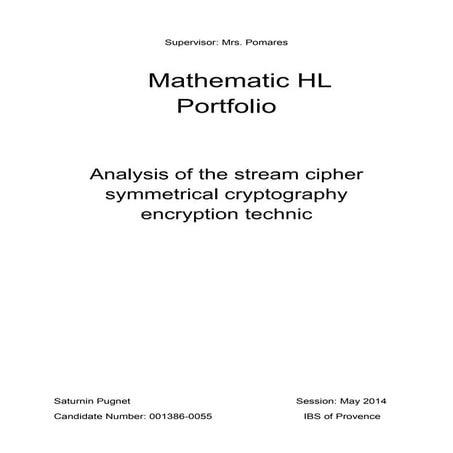 Supervisor: Mrs. Pomares

Mathematic HL
Portfolio

Analysis of the stream cipher symmetrical cryptography encryption technic

Saturnin Pugnet
Candidate Number: 001386-0055

Session: May 2014
IBS of Provence